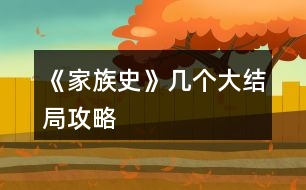 《家族史》几个大结局攻略